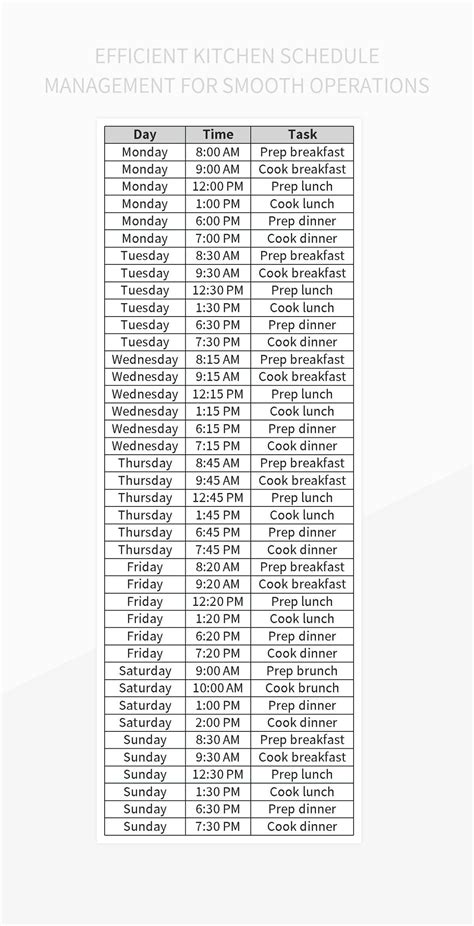 EFFICIENT KITCHEN SCHEDULE MANAGEMENT FOR SMOOTH OPERATIONS

| Day | Time | Task |
|---|---|---|
| Monday | 8:00 AM | Prep breakfast |
| Monday | 9:00 AM | Cook breakfast |
| Monday | 12:00 PM | Prep lunch |
| Monday | 1:00 PM | Cook lunch |
| Monday | 6:00 PM | Prep dinner |
| Monday | 7:00 PM | Cook dinner |
| Tuesday | 8:30 AM | Prep breakfast |
| Tuesday | 9:30 AM | Cook breakfast |
| Tuesday | 12:30 PM | Prep lunch |
| Tuesday | 1:30 PM | Cook lunch |
| Tuesday | 6:30 PM | Prep dinner |
| Tuesday | 7:30 PM | Cook dinner |
| Wednesday | 8:15 AM | Prep breakfast |
| Wednesday | 9:15 AM | Cook breakfast |
| Wednesday | 12:15 PM | Prep lunch |
| Wednesday | 1:15 PM | Cook lunch |
| Wednesday | 6:15 PM | Prep dinner |
| Wednesday | 7:15 PM | Cook dinner |
| Thursday | 8:45 AM | Prep breakfast |
| Thursday | 9:45 AM | Cook breakfast |
| Thursday | 12:45 PM | Prep lunch |
| Thursday | 1:45 PM | Cook lunch |
| Thursday | 6:45 PM | Prep dinner |
| Thursday | 7:45 PM | Cook dinner |
| Friday | 8:20 AM | Prep breakfast |
| Friday | 9:20 AM | Cook breakfast |
| Friday | 12:20 PM | Prep lunch |
| Friday | 1:20 PM | Cook lunch |
| Friday | 6:20 PM | Prep dinner |
| Friday | 7:20 PM | Cook dinner |
| Saturday | 9:00 AM | Prep brunch |
| Saturday | 10:00 AM | Cook brunch |
| Saturday | 1:00 PM | Prep dinner |
| Saturday | 2:00 PM | Cook dinner |
| Sunday | 8:30 AM | Prep breakfast |
| Sunday | 9:30 AM | Cook breakfast |
| Sunday | 12:30 PM | Prep lunch |
| Sunday | 1:30 PM | Cook lunch |
| Sunday | 6:30 PM | Prep dinner |
| Sunday | 7:30 PM | Cook dinner |